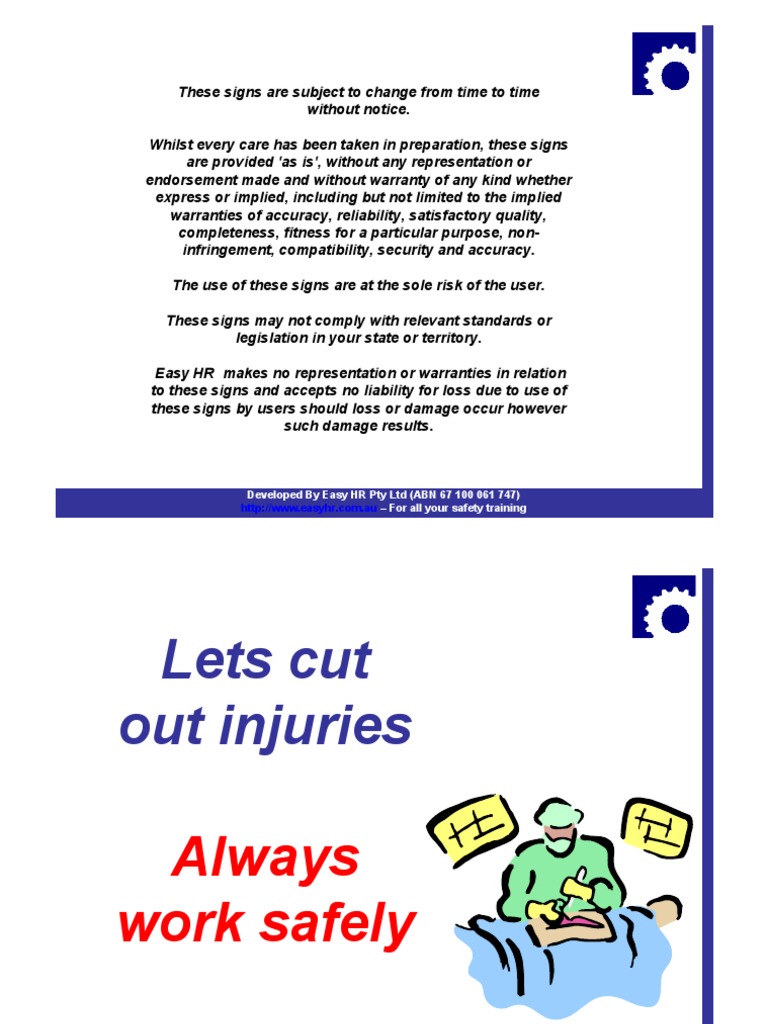 These signs are subject to change from time to time without notice.

Whilst every care has been taken in preparation, these signs are provided 'as is', without any representation or endorsement made and without warranty of any kind whether express or implied, including but not limited to the implied warranties of accuracy, reliability, satisfactory quality, completeness, fitness for a particular purpose, non-infringement, compatibility, security and accuracy.

The use of these signs are at the sole risk of the user.

These signs may not comply with relevant standards or legislation in your state or territory.

Easy HR makes no representation or warranties in relation to these signs and accepts no liability for loss due to use of these signs by users should loss or damage occur however such damage results.

Developed By Easy HR Pty Ltd (ABN 67 100 061 747)
http://www.easyhr.com.au – For all your safety training

Lets cut out injuries

Always work safely